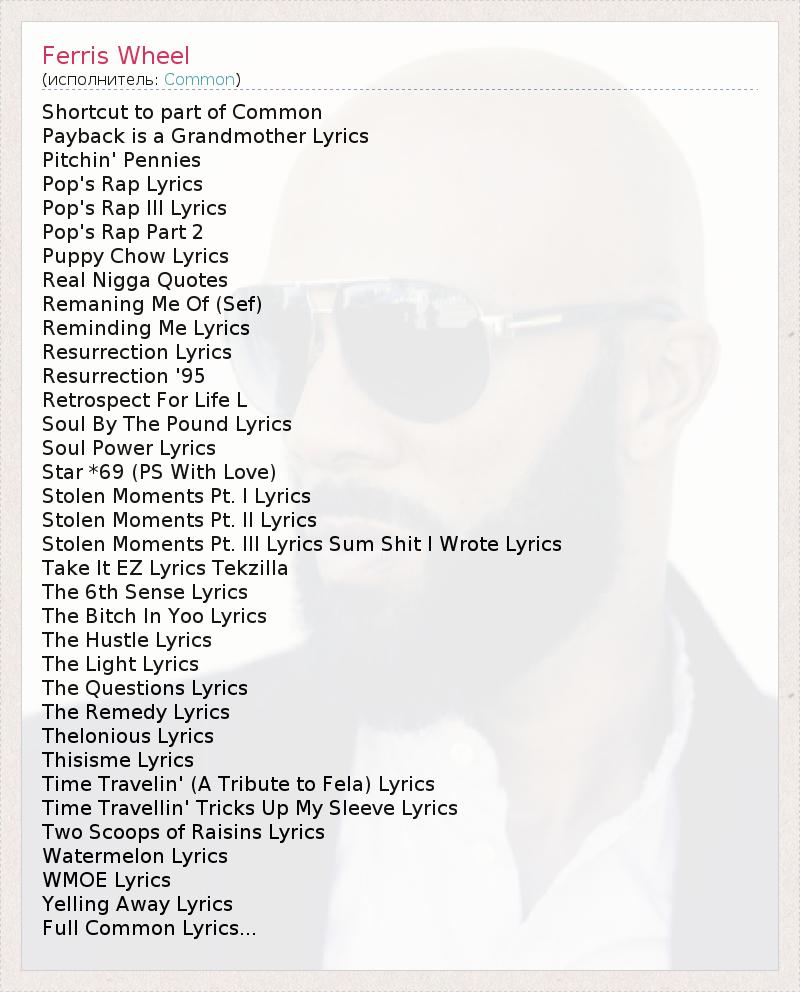 Ferris Wheel
(исполнитель: Common)

Shortcut to part of Common
Payback is a Grandmother Lyrics
Pitchin' Pennies
Pop's Rap Lyrics
Pop's Rap III Lyrics
Pop's Rap Part 2
Puppy Chow Lyrics
Real Nigga Quotes
Remaning Me Of (Sef)
Reminding Me Lyrics
Resurrection Lyrics
Resurrection '95
Retrospect For Life L
Soul By The Pound Lyrics
Soul Power Lyrics
Star *69 (PS With Love)
Stolen Moments Pt. I Lyrics
Stolen Moments Pt. II Lyrics
Stolen Moments Pt. III Lyrics Sum Shit I Wrote Lyrics
Take It EZ Lyrics Tekzilla
The 6th Sense Lyrics
The Bitch In Yoo Lyrics
The Hustle Lyrics
The Light Lyrics
The Questions Lyrics
The Remedy Lyrics
Thelonious Lyrics
Thisisme Lyrics
Time Travelin' (A Tribute to Fela) Lyrics
Time Travellin' Tricks Up My Sleeve Lyrics
Two Scoops of Raisins Lyrics
Watermelon Lyrics
WMOE Lyrics
Yelling Away Lyrics
Full Common Lyrics...